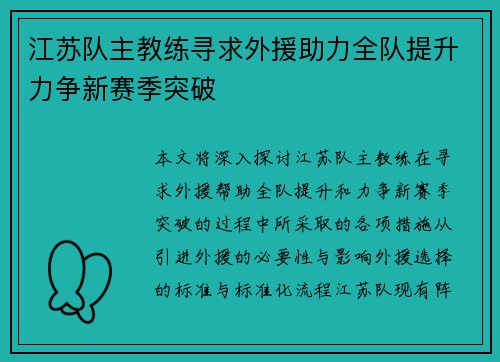 江苏队主教练寻求外援助力全队提升力争新赛季突破

本文将深入探讨江苏队主教练在寻求外援帮助全队提升和力争新赛季突破的过程中所采取的各项措施从引进外援的必要性与影响外援选择的标准与标准化流程江苏队现有阵